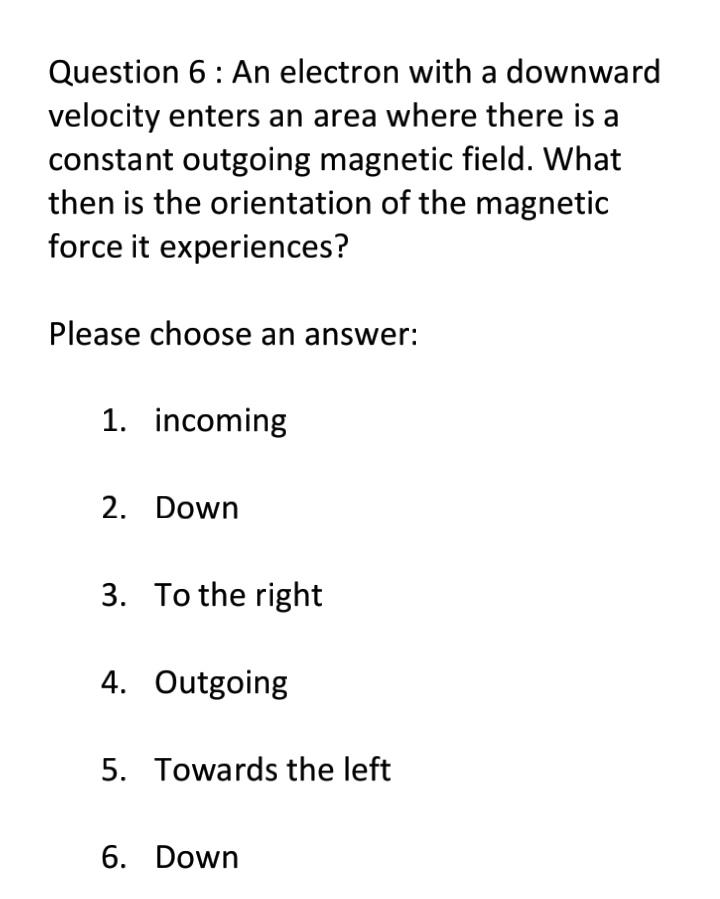 Question 6 : An electron with a downward velocity enters an area where there is a constant outgoing magnetic field. What then is the orientation of the magnetic force it experiences?

Please choose an answer:

1. incoming

2. Down

3. To the right

4. Outgoing

5. Towards the left

6. Down